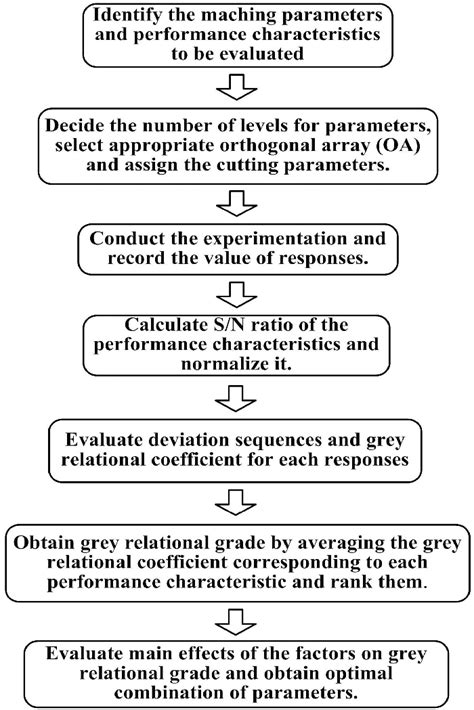 Identify the maching parameters and performance characteristics to be evaluated

Decide the number of levels for parameters, select appropriate orthogonal array (OA) and assign the cutting parameters.

Conduct the experimentation and record the value of responses.

Calculate S/N ratio of the performance characteristics and normalize it.

Evaluate deviation sequences and grey relational coefficient for each responses

Obtain grey relational grade by averaging the grey relational coefficient corresponding to each performance characteristic and rank them.

Evaluate main effects of the factors on grey relational grade and obtain optimal combination of parameters.